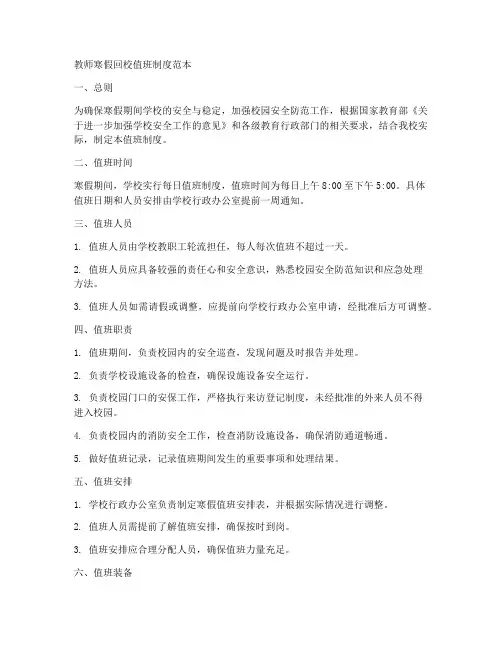 教师寒假回校值班制度范本

一、总则

为确保寒假期间学校的安全与稳定，加强校园安全防范工作，根据国家教育部《关于进一步加强学校安全工作的意见》和各级教育行政部门的相关要求，结合我校实际，制定本值班制度。

二、值班时间

寒假期间，学校实行每日值班制度，值班时间为每日上午 8:00 至下午 5:00。具体值班日期和人员安排由学校行政办公室提前一周通知。

三、值班人员

1. 值班人员由学校教职工轮流担任，每人每次值班不超过一天。

2. 值班人员应具备较强的责任心和安全意识，熟悉校园安全防范知识和应急处理方法。

3. 值班人员如需请假或调整，应提前向学校行政办公室申请，经批准后方可调整。

四、值班职责

1. 值班期间，负责校园内的安全巡查，发现问题及时报告并处理。

2. 负责学校设施设备的检查，确保设施设备安全运行。

3. 负责校园门口的安保工作，严格执行来访登记制度，未经批准的外来人员不得进入校园。

4. 负责校园内的消防安全工作，检查消防设施设备，确保消防通道畅通。

5. 做好值班记录，记录值班期间发生的重要事项和处理结果。

五、值班安排

1. 学校行政办公室负责制定寒假值班安排表，并根据实际情况进行调整。

2. 值班人员需提前了解值班安排，确保按时到岗。

3. 值班安排应合理分配人员，确保值班力量充足。

六、值班装备